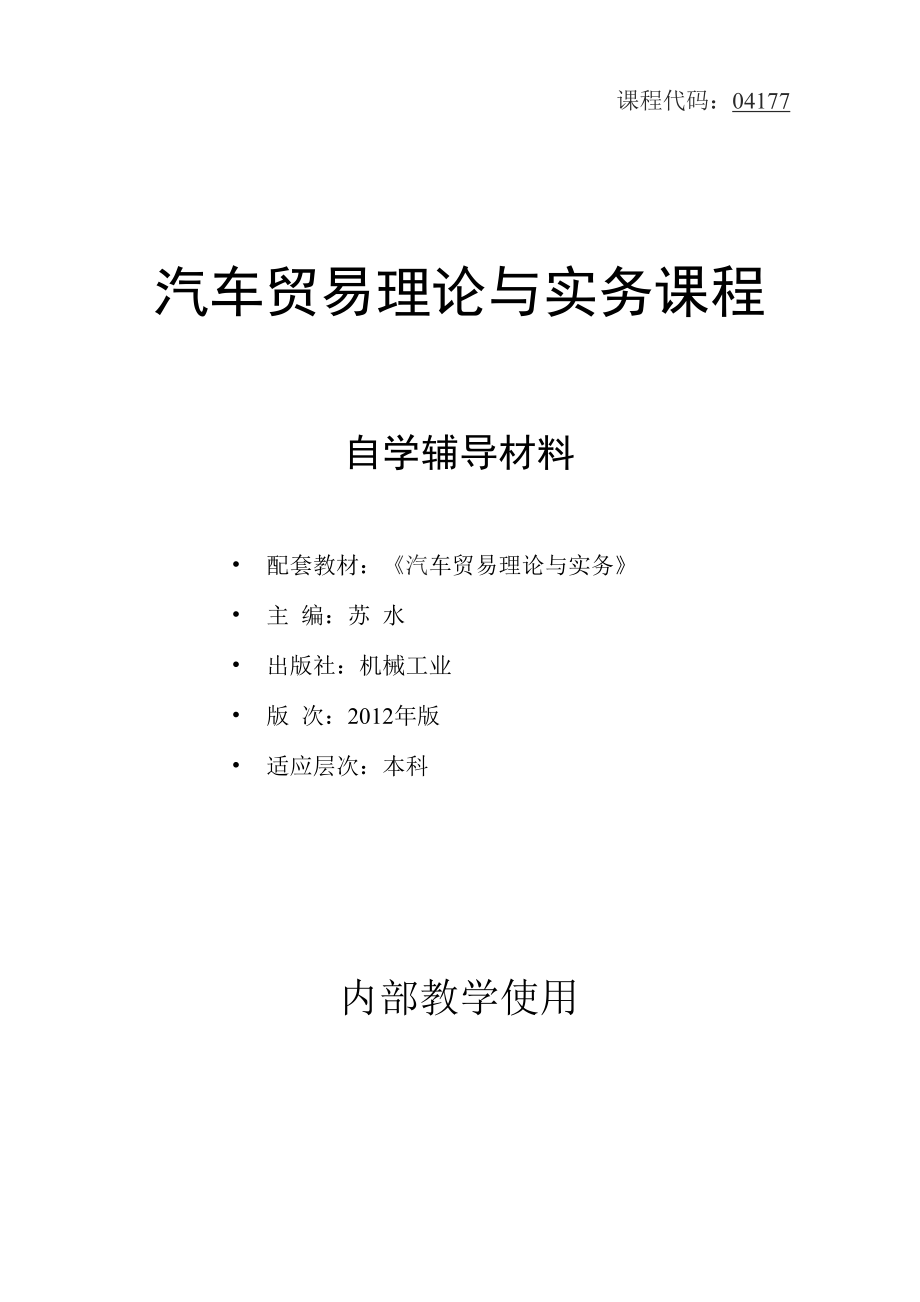 课程代码：04177

汽车贸易理论与实务课程

自学辅导材料

• 配套教材：《汽车贸易理论与实务》
• 主 编：苏 水
• 出版社：机械工业
• 版 次：2012年版
• 适应层次：本科

内部教学使用